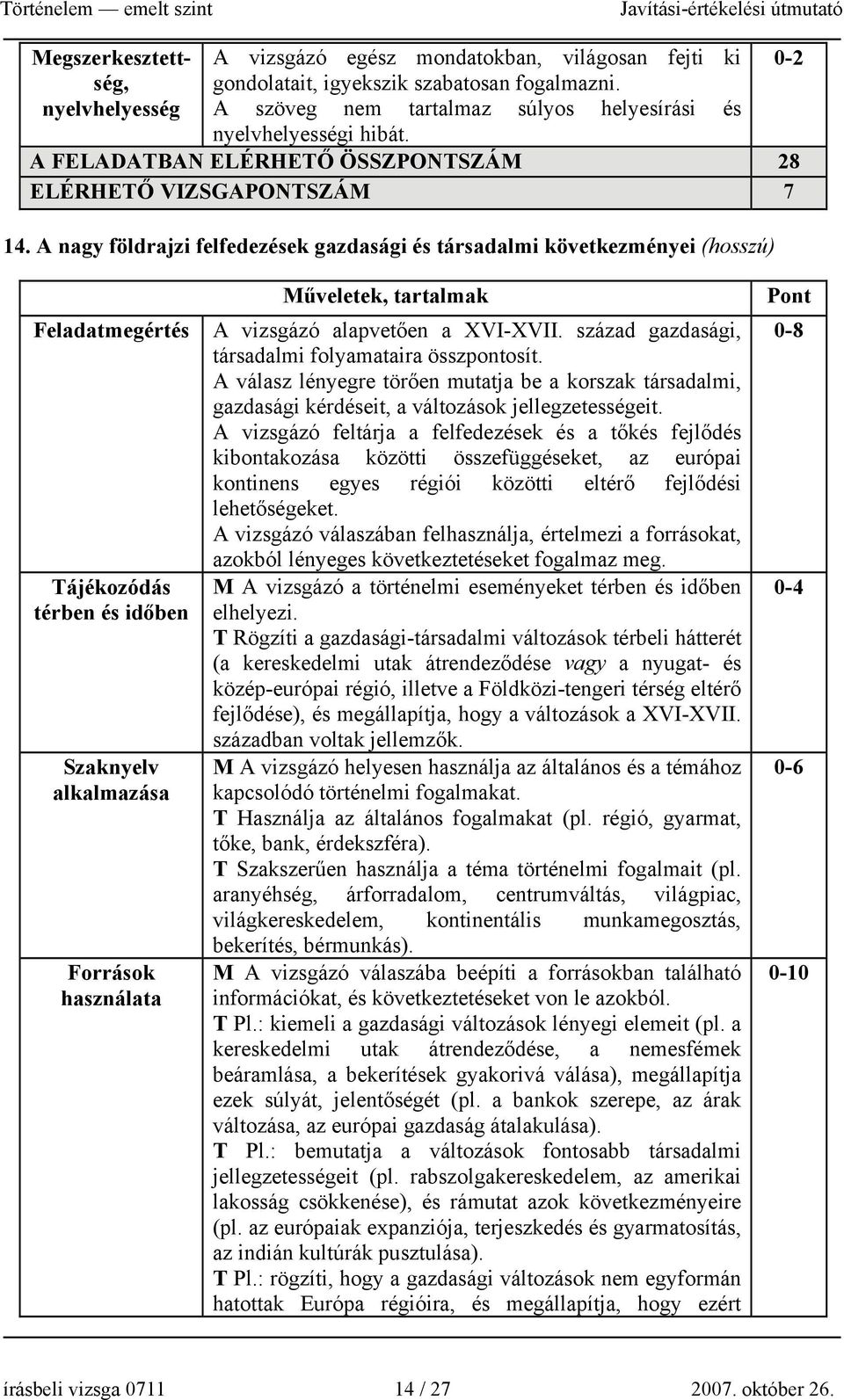 Történelem — emelt szint Javítási-értékelési útmutató

| Megszerkesztettség, nyelvhelyesség | A vizsgázó egész mondatokban, világosan fejti ki gondolatait, igyekszik szabatosan fogalmazni. A szöveg nem tartalmaz súlyos helyesírási és nyelvhelyességi hibát. | 0-2 |
|---|---|---|
| A FELADATBAN ELÉRHETŐ ÖSSZPONTSZÁM | | 28 |
| ELÉRHETŐ VIZSGAPONTSZÁM | | 7 |

14. A nagy földrajzi felfedezések gazdasági és társadalmi következményei (hosszú)

| | Műveletek, tartalmak | Pont |
|---|---|---|
| Feladatmegértés | A vizsgázó alapvetően a XVI-XVII. század gazdasági, társadalmi folyamataira összpontosít. A válasz lényegre törően mutatja be a korszak társadalmi, gazdasági kérdéseit, a változások jellegzetességeit. A vizsgázó feltárja a felfedezések és a tőkés fejlődés kibontakozása közötti összefüggéseket, az európai kontinens egyes régiói közötti eltérő fejlődési lehetőségeket. A vizsgázó válaszában felhasználja, értelmezi a forrásokat, azokból lényeges következtetéseket fogalmaz meg. | 0-8 |
| Tájékozódás térben és időben | M A vizsgázó a történelmi eseményeket térben és időben elhelyezi. T Rögzíti a gazdasági-társadalmi változások térbeli hátterét (a kereskedelmi utak átrendeződése vagy a nyugat- és közép-európai régió, illetve a Földközi-tengeri térség eltérő fejlődése), és megállapítja, hogy a változások a XVI-XVII. században voltak jellemzők. | 0-4 |
| Szaknyelv alkalmazása | M A vizsgázó helyesen használja az általános és a témához kapcsolódó történelmi fogalmakat. T Használja az általános fogalmakat (pl. régió, gyarmat, tőke, bank, érdekszféra). T Szakszerűen használja a téma történelmi fogalmait (pl. aranyéhség, árforradalom, centrumváltás, világpiac, világkereskedelem, kontinentális munkamegosztás, bekerítés, bérmunkás). | 0-6 |
| Források használata | M A vizsgázó válaszába beépíti a forrásokban található információkat, és következtetéseket von le azokból. T Pl.: kiemeli a gazdasági változások lényegi elemeit (pl. a kereskedelmi utak átrendeződése, a nemesfémek beáramlása, a bekerítések gyakorivá válása), megállapítja ezek súlyát, jelentőségét (pl. a bankok szerepe, az árak változása, az európai gazdaság átalakulása). T Pl.: bemutatja a változások fontosabb társadalmi jellegzetességeit (pl. rabszolgakereskedelem, az amerikai lakosság csökkenése), és rámutat azok következményeire (pl. az európaiak expanziója, terjeszkedés és gyarmatosítás, az indián kultúrák pusztulása). T Pl.: rögzíti, hogy a gazdasági változások nem egyformán hatottak Európa régióira, és megállapítja, hogy ezért | 0-10 |

írásbeli vizsga 0711 14 / 27 2007. október 26.